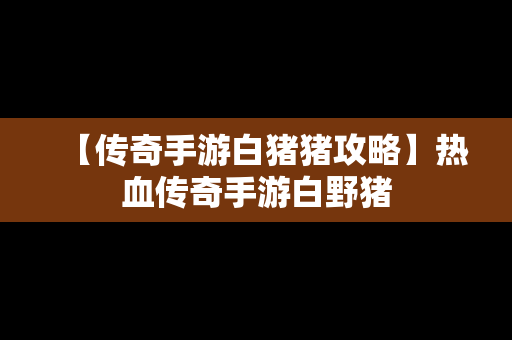 【传奇手游白猪猪攻略】热血传奇手游白野猪